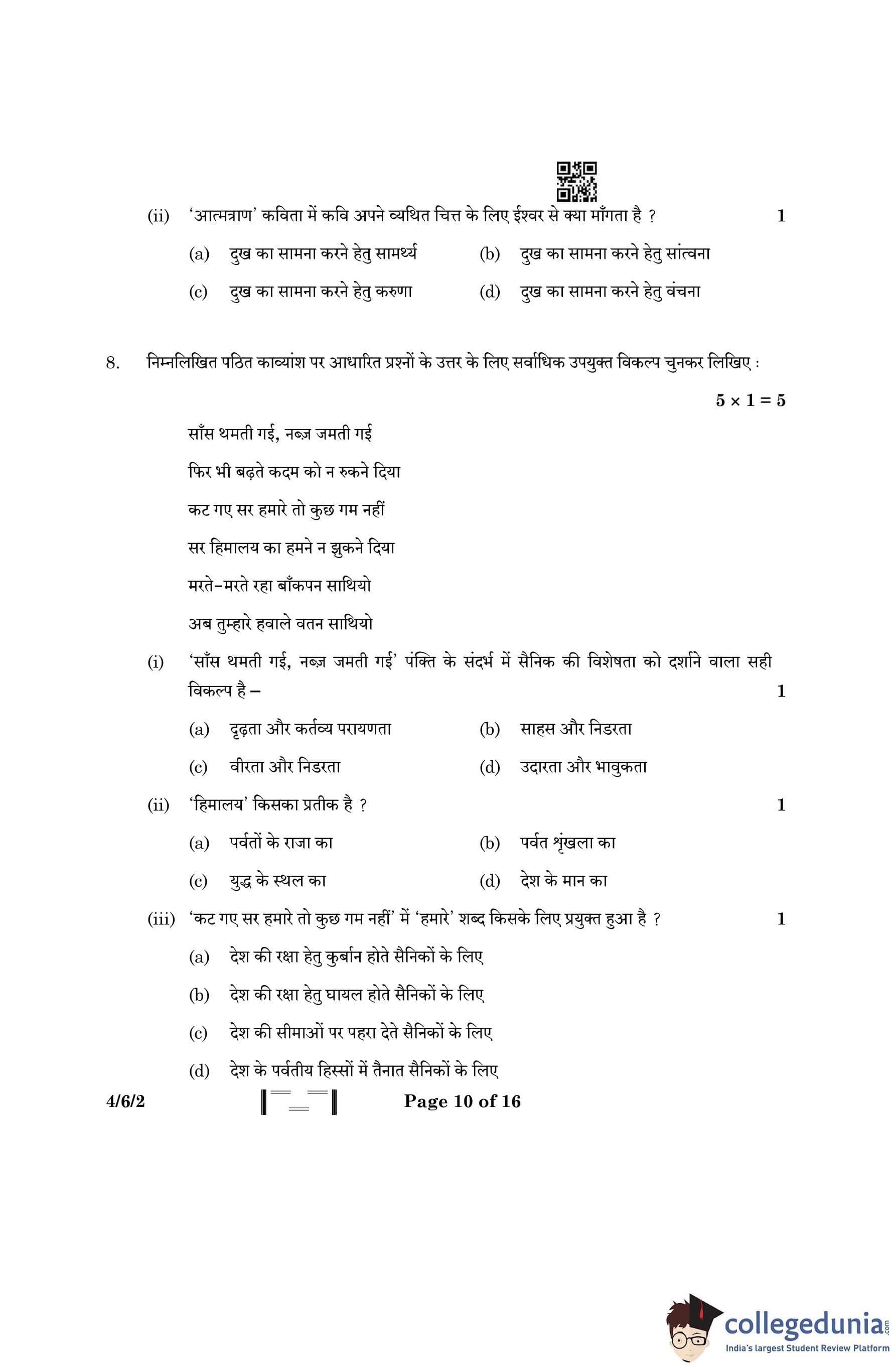 (ii) 'आत्मत्राण' कविता में कवि अपने व्यथित चित्त के लिए ईश्वर से क्या माँगता है ? 1

(a) दुख का सामना करने हेतु सामर्थ्य (b) दुख का सामना करने हेतु सांत्वना

(c) दुख का सामना करने हेतु करुणा (d) दुख का सामना करने हेतु वंचना

8. निम्नलिखित पठित काव्यांश पर आधारित प्रश्नों के उत्तर के लिए सर्वाधिक उपयुक्त विकल्प चुनकर लिखिए : $5 \times 1 = 5$

साँस थमती गई, नब्ज़ जमती गई

फिर भी बढ़ते कदम को न रुकने दिया

कट गए सर हमारे तो कुछ गम नहीं

सर हिमालय का हमने न झुकने दिया

मरते-मरते रहा बाँकपन साथियो

अब तुम्हारे हवाले वतन साथियो

(i) 'साँस थमती गई, नब्ज़ जमती गई' पंक्ति के संदर्भ में सैनिक की विशेषता को दर्शाने वाला सही विकल्प है – 1

(a) दृढ़ता और कर्तव्य परायणता (b) साहस और निडरता

(c) वीरता और निडरता (d) उदारता और भावुकता

(ii) 'हिमालय' किसका प्रतीक है ? 1

(a) पर्वतों के राजा का (b) पर्वत शृंखला का

(c) युद्ध के स्थल का (d) देश के मान का

(iii) 'कट गए सर हमारे तो कुछ गम नहीं' में 'हमारे' शब्द किसके लिए प्रयुक्त हुआ है ? 1

(a) देश की रक्षा हेतु कुर्बान होते सैनिकों के लिए

(b) देश की रक्षा हेतु घायल होते सैनिकों के लिए

(c) देश की सीमाओं पर पहरा देते सैनिकों के लिए

(d) देश के पर्वतीय हिस्सों में तैनात सैनिकों के लिए

4/6/2 Page 10 of 16

collegedunia.com
India's largest Student Review Platform